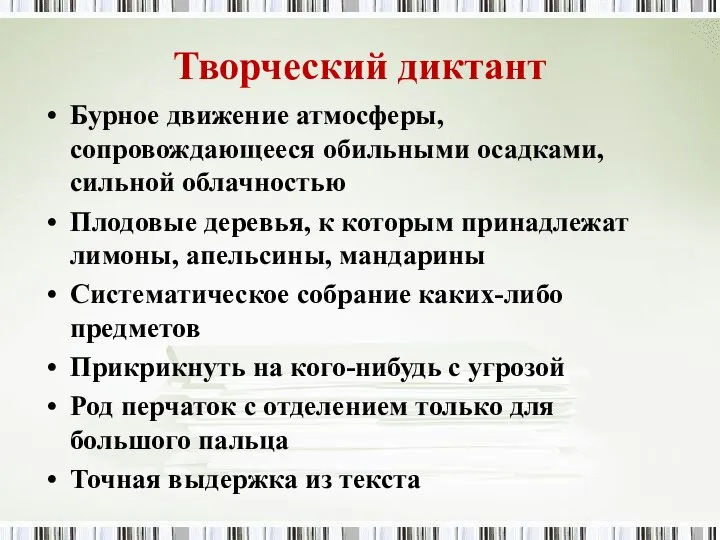 Творческий диктант

• Бурное движение атмосферы, сопровождающееся обильными осадками, сильной облачностью
• Плодовые деревья, к которым принадлежат лимоны, апельсины, мандарины
• Систематическое собрание каких-либо предметов
• Прикрикнуть на кого-нибудь с угрозой
• Род перчаток с отделением только для большого пальца
• Точная выдержка из текста